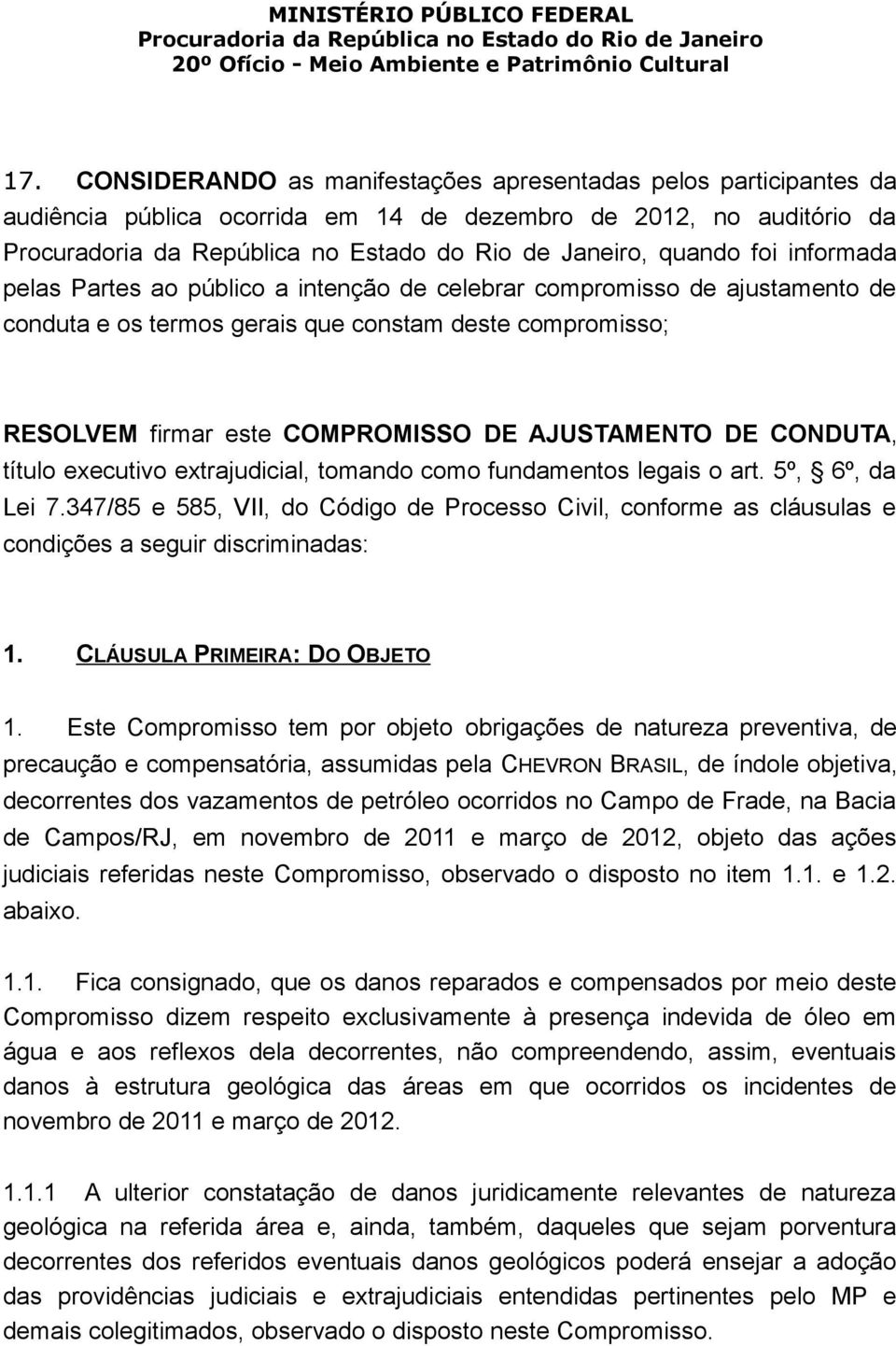 MINISTÉRIO PÚBLICO FEDERAL
Procuradoria da República no Estado do Rio de Janeiro
20º Ofício - Meio Ambiente e Patrimônio Cultural

17. CONSIDERANDO as manifestações apresentadas pelos participantes da audiência pública ocorrida em 14 de dezembro de 2012, no auditório da Procuradoria da República no Estado do Rio de Janeiro, quando foi informada pelas Partes ao público a intenção de celebrar compromisso de ajustamento de conduta e os termos gerais que constam deste compromisso;

RESOLVEM firmar este COMPROMISSO DE AJUSTAMENTO DE CONDUTA, título executivo extrajudicial, tomando como fundamentos legais o art. 5º, § 6º, da Lei 7.347/85 e 585, VII, do Código de Processo Civil, conforme as cláusulas e condições a seguir discriminadas:

1. CLÁUSULA PRIMEIRA: DO OBJETO

1. Este Compromisso tem por objeto obrigações de natureza preventiva, de precaução e compensatória, assumidas pela CHEVRON BRASIL, de índole objetiva, decorrentes dos vazamentos de petróleo ocorridos no Campo de Frade, na Bacia de Campos/RJ, em novembro de 2011 e março de 2012, objeto das ações judiciais referidas neste Compromisso, observado o disposto no item 1.1. e 1.2. abaixo.

1.1. Fica consignado, que os danos reparados e compensados por meio deste Compromisso dizem respeito exclusivamente à presença indevida de óleo em água e aos reflexos dela decorrentes, não compreendendo, assim, eventuais danos à estrutura geológica das áreas em que ocorridos os incidentes de novembro de 2011 e março de 2012.

1.1.1 A ulterior constatação de danos juridicamente relevantes de natureza geológica na referida área e, ainda, também, daqueles que sejam porventura decorrentes dos referidos eventuais danos geológicos poderá ensejar a adoção das providências judiciais e extrajudiciais entendidas pertinentes pelo MP e demais colegitimados, observado o disposto neste Compromisso.